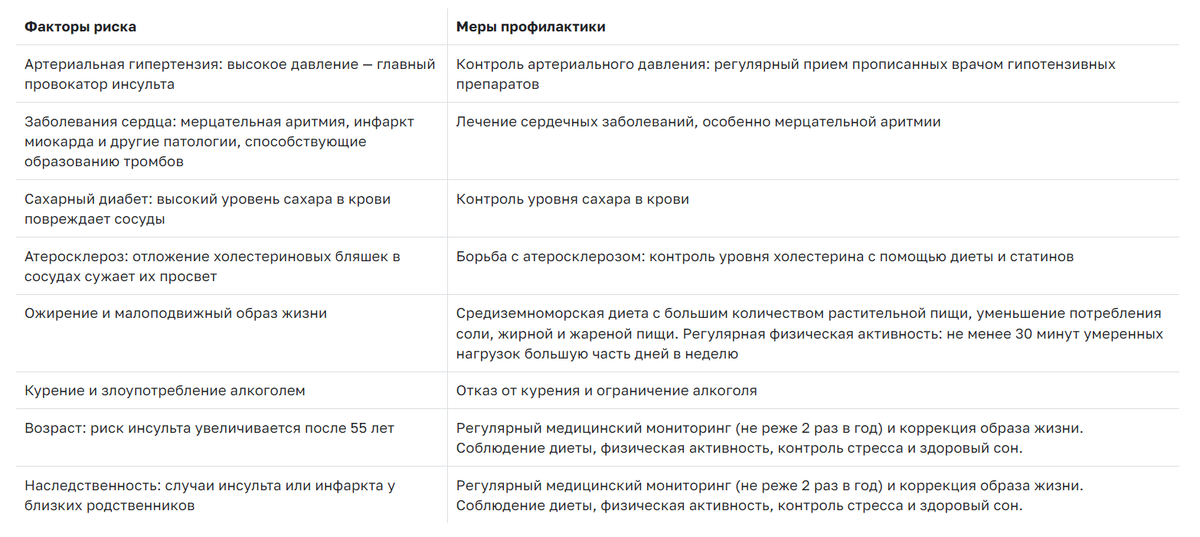 | Факторы риска | Меры профилактики |
|---|---|
| Артериальная гипертензия: высокое давление — главный провокатор инсульта | Контроль артериального давления: регулярный прием прописанных врачом гипотензивных препаратов |
| Заболевания сердца: мерцательная аритмия, инфаркт миокарда и другие патологии, способствующие образованию тромбов | Лечение сердечных заболеваний, особенно мерцательной аритмии |
| Сахарный диабет: высокий уровень сахара в крови повреждает сосуды | Контроль уровня сахара в крови |
| Атеросклероз: отложение холестериновых бляшек в сосудах сужает их просвет | Борьба с атеросклерозом: контроль уровня холестерина с помощью диеты и статинов |
| Ожирение и малоподвижный образ жизни | Средиземноморская диета с большим количеством растительной пищи, уменьшение потребления соли, жирной и жареной пищи. Регулярная физическая активность: не менее 30 минут умеренных нагрузок большую часть дней в неделю |
| Курение и злоупотребление алкоголем | Отказ от курения и ограничение алкоголя |
| Возраст: риск инсульта увеличивается после 55 лет | Регулярный медицинский мониторинг (не реже 2 раз в год) и коррекция образа жизни. Соблюдение диеты, физическая активность, контроль стресса и здоровый сон. |
| Наследственность: случаи инсульта или инфаркта у близких родственников | Регулярный медицинский мониторинг (не реже 2 раз в год) и коррекция образа жизни. Соблюдение диеты, физическая активность, контроль стресса и здоровый сон. |